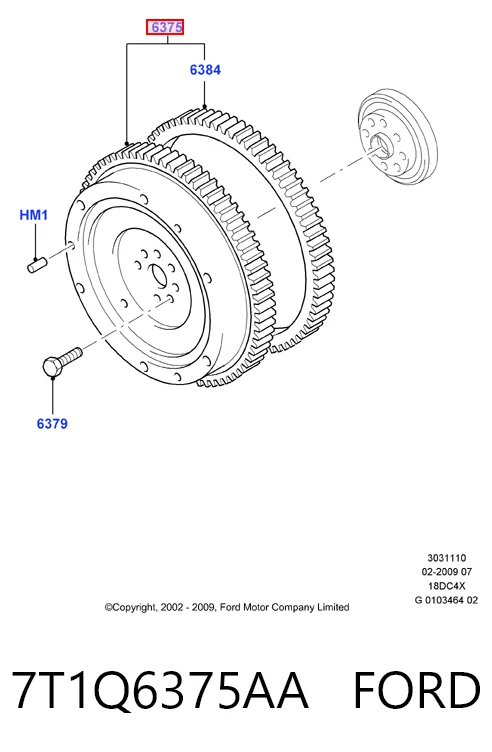 6375

6384

HM1

6379

3031110
02-2009 07
18DC4X
G 0103464 02

©Copyright, 2002 - 2009, Ford Motor Company Limited

7T1Q6375AA FORD